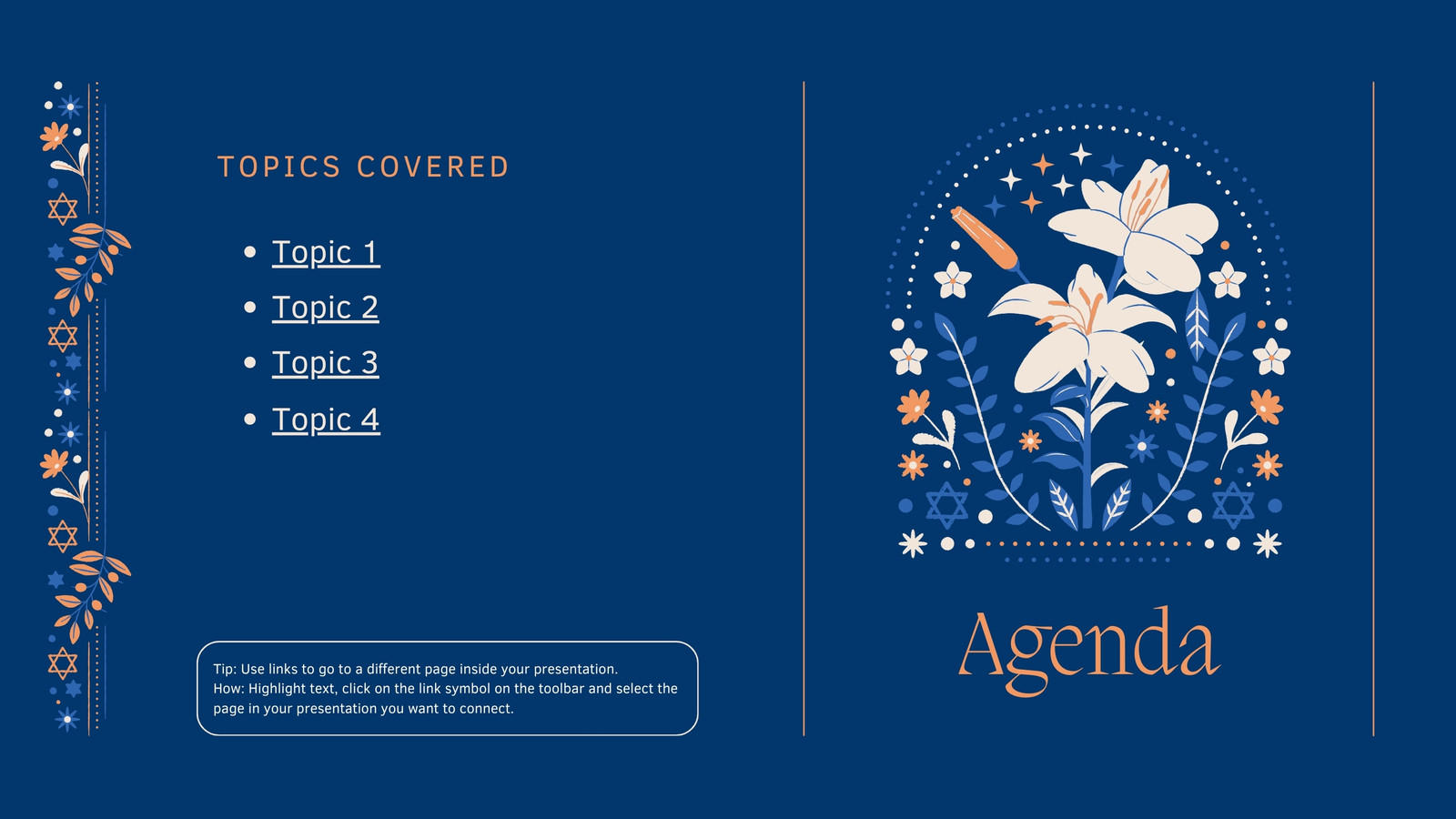 TOPICS COVERED

• Topic 1
• Topic 2
• Topic 3
• Topic 4

Tip: Use links to go to a different page inside your presentation.
How: Highlight text, click on the link symbol on the toolbar and select the page in your presentation you want to connect.

Agenda